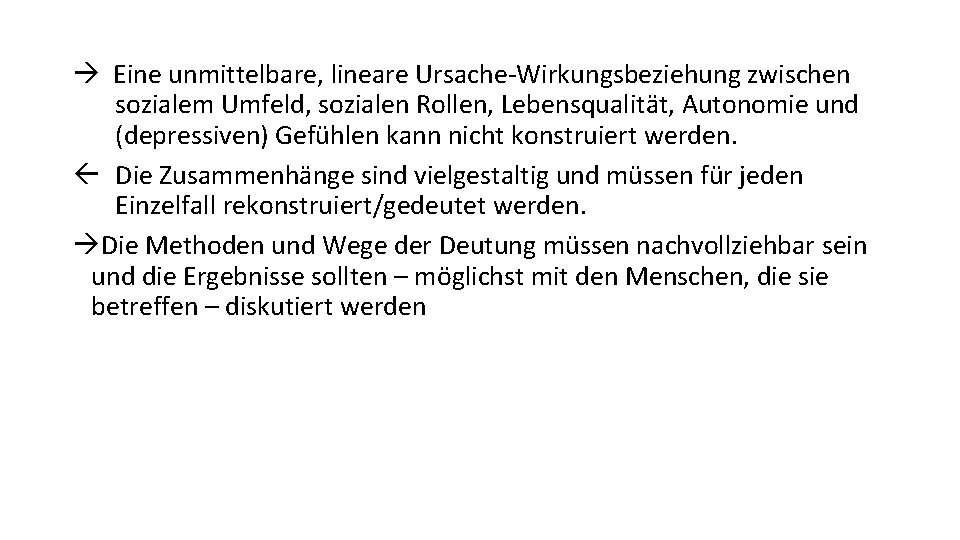 → Eine unmittelbare, lineare Ursache-Wirkungsbeziehung zwischen sozialem Umfeld, sozialen Rollen, Lebensqualität, Autonomie und (depressiven) Gefühlen kann nicht konstruiert werden.

← Die Zusammenhänge sind vielgestaltig und müssen für jeden Einzelfall rekonstruiert/gedeutet werden.

→Die Methoden und Wege der Deutung müssen nachvollziehbar sein und die Ergebnisse sollten – möglichst mit den Menschen, die sie betreffen – diskutiert werden